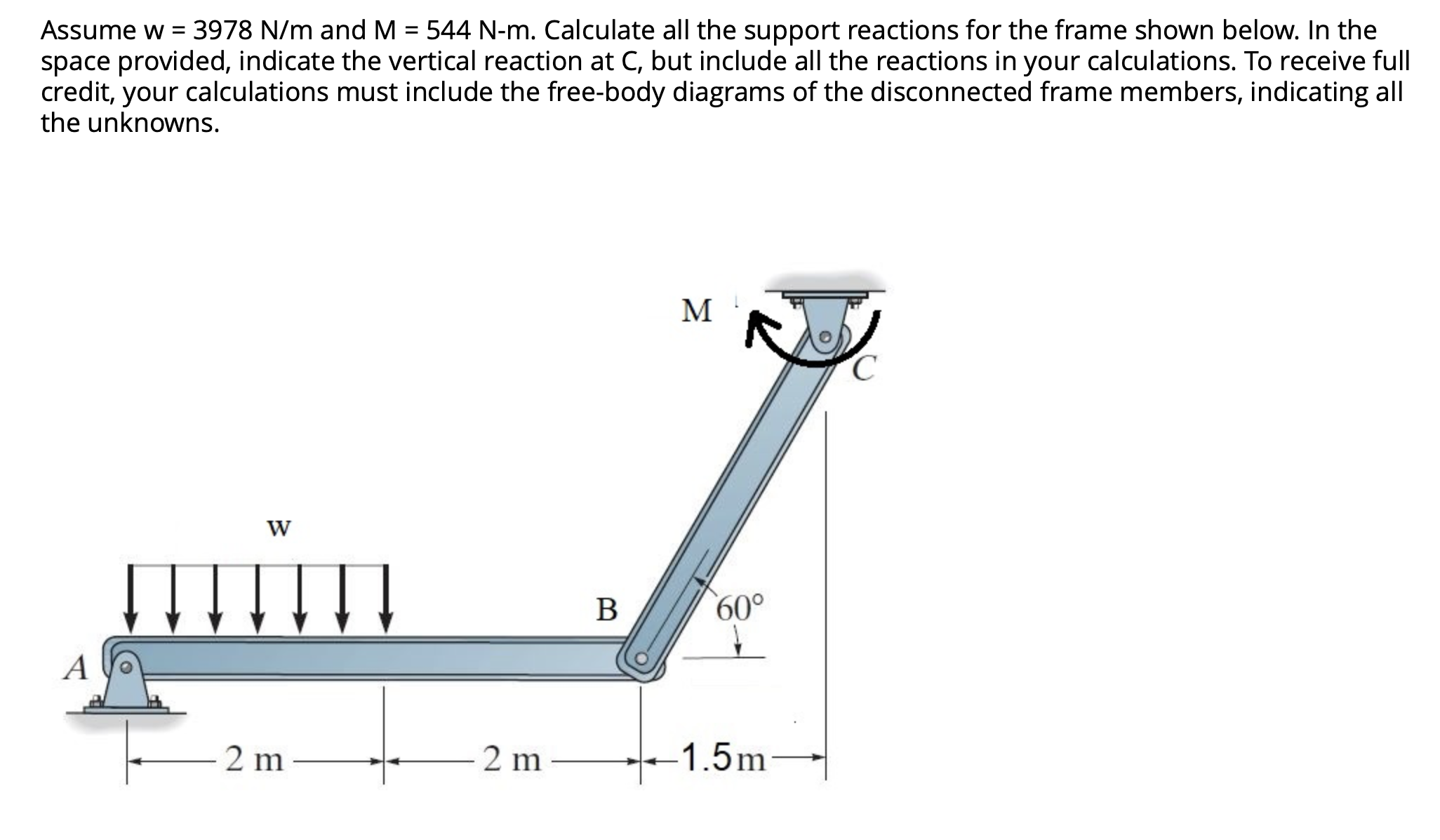 Assume w = 3978 N/m and M = 544 N-m. Calculate all the support reactions for the frame shown below. In the space provided, indicate the vertical reaction at C, but include all the reactions in your calculations. To receive full credit, your calculations must include the free-body diagrams of the disconnected frame members, indicating all the unknowns.

M

C

w

B

60°

A

2 m

2 m

1.5m